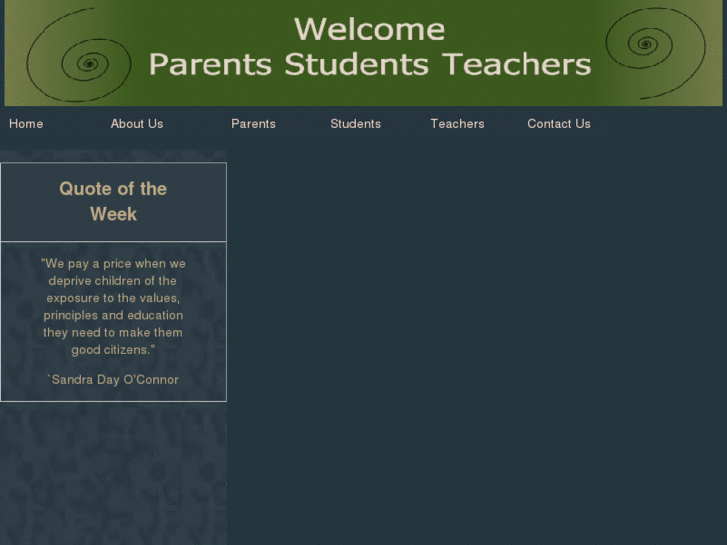 Welcome
Parents Students Teachers

Home About Us Parents Students Teachers Contact Us

Quote of the Week

"We pay a price when we deprive children of the exposure to the values, principles and education they need to make them good citizens."

`Sandra Day O'Connor